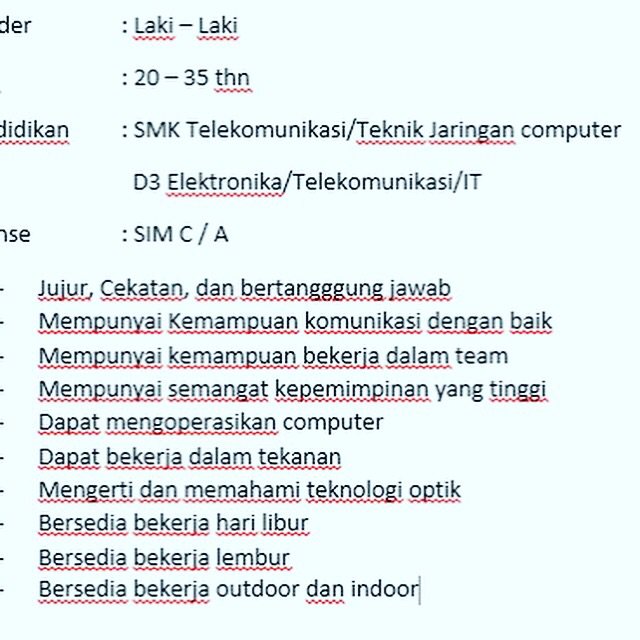 der : Laki – Laki

: 20 – 35 thn

didikan : SMK Telekomunikasi/Teknik Jaringan computer

D3 Elektronika/Telekomunikasi/IT

nse : SIM C / A

- Jujur, Cekatan, dan bertangggung jawab
- Mempunyai Kemampuan komunikasi dengan baik
- Mempunyai kemampuan bekerja dalam team
- Mempunyai semangat kepemimpinan yang tinggi
- Dapat mengoperasikan computer
- Dapat bekerja dalam tekanan
- Mengerti dan memahami teknologi optik
- Bersedia bekerja hari libur
- Bersedia bekerja lembur
- Bersedia bekerja outdoor dan indoor